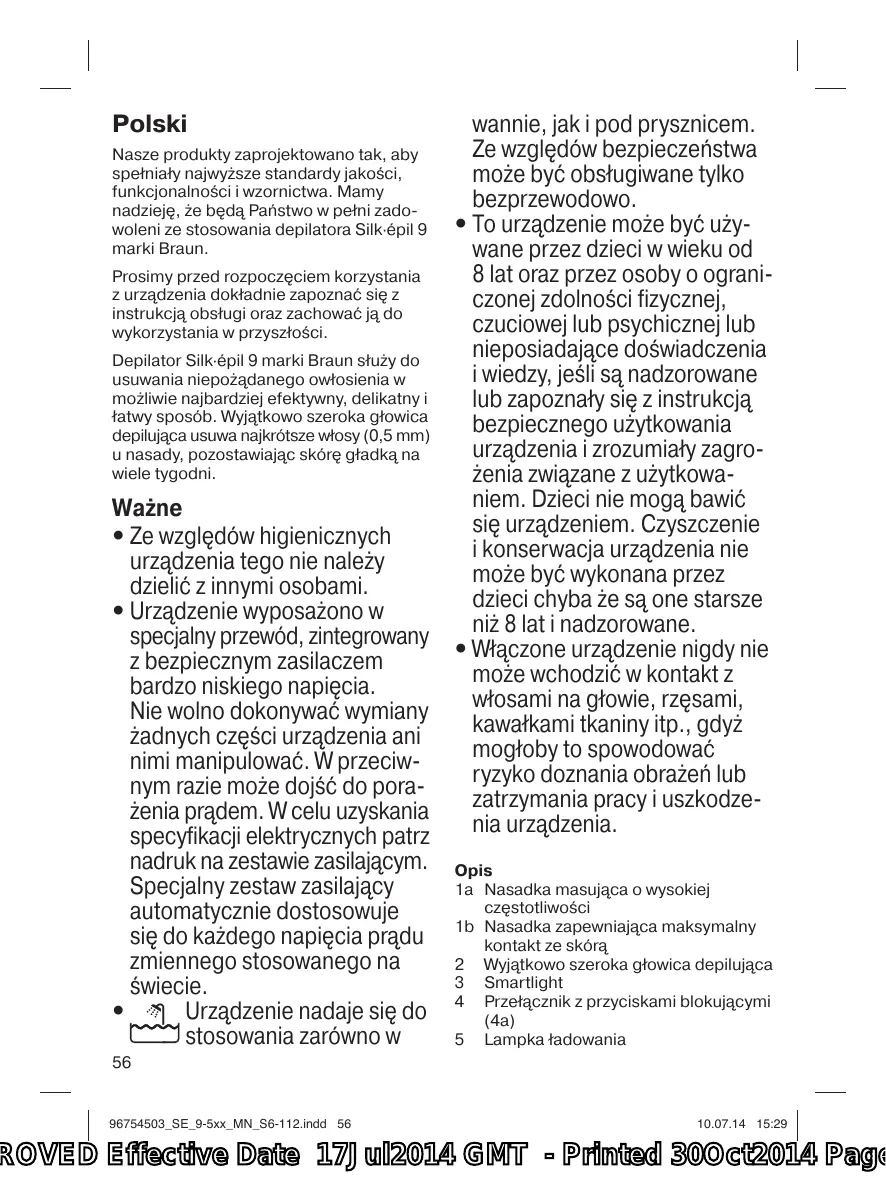 Polski

Nasze produkty zaprojektowano tak, aby spełniały najwyższe standardy jakości, funkcjonalności i wzornictwa. Mamy nadzieję, że będą Państwo w pełni zadowoleni ze stosowania depilatora Silk·épil 9 marki Braun.

Prosimy przed rozpoczęciem korzystania z urządzenia dokładnie zapoznać się z instrukcją obsługi oraz zachować ją do wykorzystania w przyszłości.

Depilator Silk·épil 9 marki Braun służy do usuwania niepożądanego owłosienia w możliwie najbardziej efektywny, delikatny i łatwy sposób. Wyjątkowo szeroka głowica depilująca usuwa najkrótsze włosy (0,5 mm) u nasady, pozostawiając skórę gładką na wiele tygodni.

Ważne

• Ze względów higienicznych urządzenia tego nie należy dzielić z innymi osobami.
• Urządzenie wyposażono w specjalny przewód, zintegrowany z bezpiecznym zasilaczem bardzo niskiego napięcia. Nie wolno dokonywać wymiany żadnych części urządzenia ani nimi manipulować. W przeciwnym razie może dojść do porażenia prądem. W celu uzyskania specyfikacji elektrycznych patrz nadruk na zestawie zasilającym. Specjalny zestaw zasilający automatycznie dostosowuje się do każdego napięcia prądu zmiennego stosowanego na świecie.
• Urządzenie nadaje się do stosowania zarówno w wannie, jak i pod prysznicem. Ze względów bezpieczeństwa może być obsługiwane tylko bezprzewodowo.
• To urządzenie może być używane przez dzieci w wieku od 8 lat oraz przez osoby o ograniczonej zdolności fizycznej, czuciowej lub psychicznej lub nieposiadające doświadczenia i wiedzy, jeśli są nadzorowane lub zapoznały się z instrukcją bezpiecznego użytkowania urządzenia i zrozumiały zagrożenia związane z użytkowaniem. Dzieci nie mogą bawić się urządzeniem. Czyszczenie i konserwacja urządzenia nie może być wykonana przez dzieci chyba że są one starsze niż 8 lat i nadzorowane.
• Włączone urządzenie nigdy nie może wchodzić w kontakt z włosami na głowie, rzęsami, kawałkami tkaniny itp., gdyż mogłoby to spowodować ryzyko doznania obrażeń lub zatrzymania pracy i uszkodzenia urządzenia.

Opis
1a Nasadka masująca o wysokiej częstotliwości
1b Nasadka zapewniająca maksymalny kontakt ze skórą
2 Wyjątkowo szeroka głowica depilująca
3 Smartlight
4 Przełącznik z przyciskami blokującymi (4a)
5 Lampka ładowania

56

96754503_SE_9-5xx_MN_S6-112.indd 56 10.07.14 15:29

ROVED Effective Date 17Jul2014 GMT - Printed 30Oct2014 Page